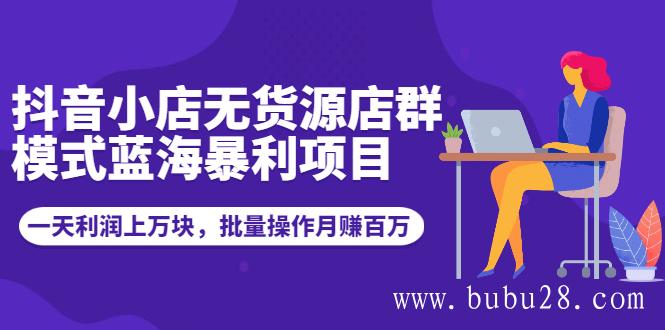 抖音小店无货源店群模式蓝海暴利项目

一天利润上万块，批量操作月赚百万

www.bubu28.com